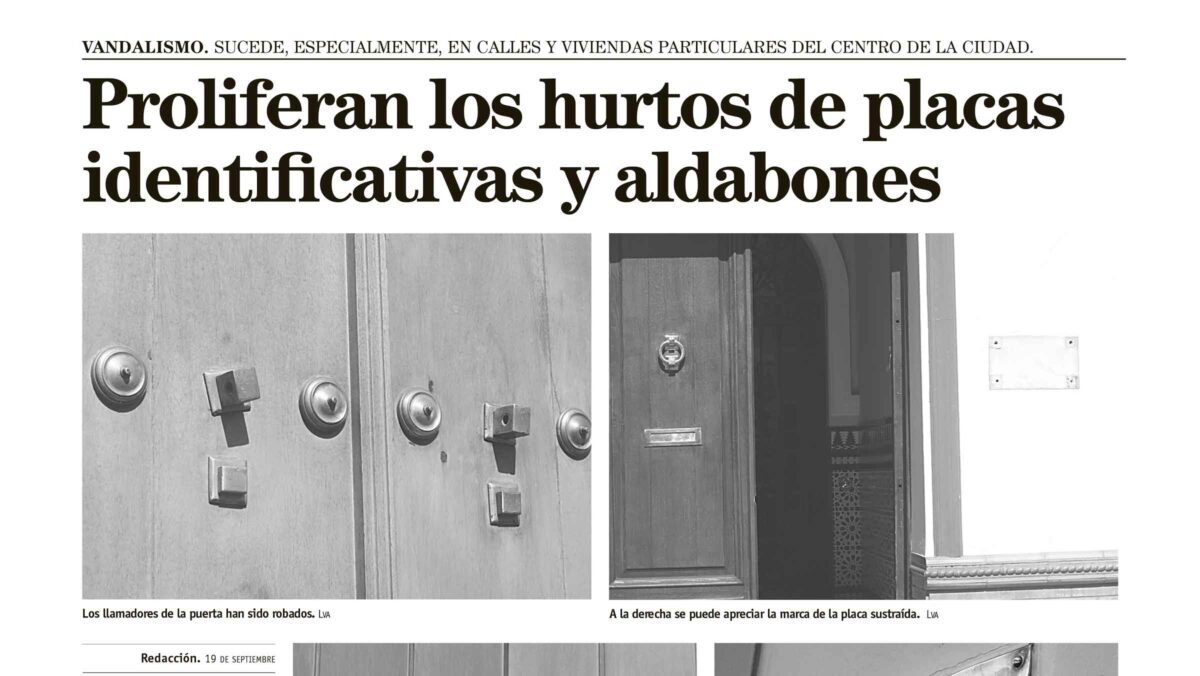 VANDALISMO. SUCEDE, ESPECIALMENTE, EN CALLES Y VIVIENDAS PARTICULARES DEL CENTRO DE LA CIUDAD.

Proliferan los hurtos de placas identificativas y aldabones

Los llamadores de la puerta han sido robados. LVA

A la derecha se puede apreciar la marca de la placa sustraída. LVA

Redacción. 19 DE SEPTIEMBRE